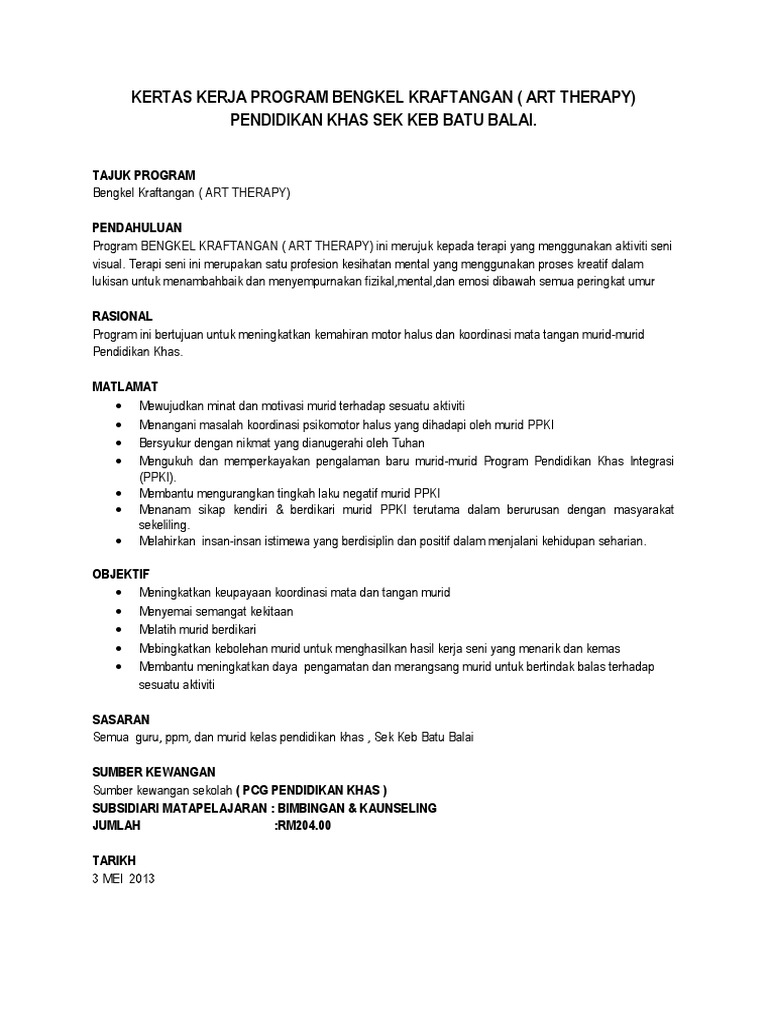 KERTAS KERJA PROGRAM BENGKEL KRAFTANGAN ( ART THERAPY)
PENDIDIKAN KHAS SEK KEB BATU BALAI.

TAJUK PROGRAM
Bengkel Kraftangan ( ART THERAPY)

PENDAHULUAN
Program BENGKEL KRAFTANGAN ( ART THERAPY) ini merujuk kepada terapi yang menggunakan aktiviti seni visual. Terapi seni ini merupakan satu profesion kesihatan mental yang menggunakan proses kreatif dalam lukisan untuk menambahbaik dan menyempurnakan fizikal,mental,dan emosi dibawah semua peringkat umur

RASIONAL
Program ini bertujuan untuk meningkatkan kemahiran motor halus dan koordinasi mata tangan murid-murid Pendidikan Khas.

MATLAMAT
• Mewujudkan minat dan motivasi murid terhadap sesuatu aktiviti
• Menangani masalah koordinasi psikomotor halus yang dihadapi oleh murid PPKI
• Bersyukur dengan nikmat yang dianugerahi oleh Tuhan
• Mengukuh dan memperkayakan pengalaman baru murid-murid Program Pendidikan Khas Integrasi (PPKI).
• Membantu mengurangkan tingkah laku negatif murid PPKI
• Menanam sikap kendiri & berdikari murid PPKI terutama dalam berurusan dengan masyarakat sekeliling.
• Melahirkan insan-insan istimewa yang berdisiplin dan positif dalam menjalani kehidupan seharian.

OBJEKTIF
• Meningkatkan keupayaan koordinasi mata dan tangan murid
• Menyemai semangat kekitaan
• Melatih murid berdikari
• Mebingkatkan kebolehan murid untuk menghasilkan hasil kerja seni yang menarik dan kemas
• Membantu meningkatkan daya pengamatan dan merangsang murid untuk bertindak balas terhadap sesuatu aktiviti

SASARAN
Semua guru, ppm, dan murid kelas pendidikan khas , Sek Keb Batu Balai

SUMBER KEWANGAN
Sumber kewangan sekolah ( PCG PENDIDIKAN KHAS )
SUBSIDIARI MATAPELAJARAN : BIMBINGAN & KAUNSELING
JUMLAH :RM204.00

TARIKH
3 MEI 2013